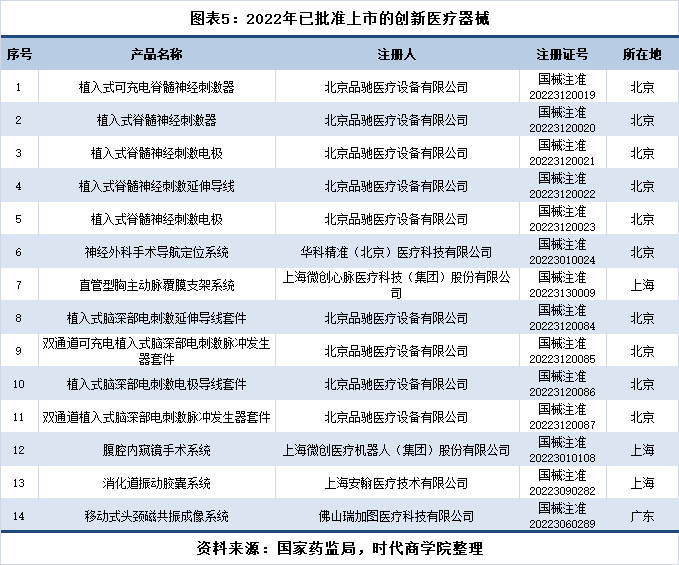 图表5：2022年已批准上市的创新医疗器械

| 序号 | 产品名称 | 注册人 | 注册证号 | 所在地 |
|---|---|---|---|---|
| 1 | 植入式可充电脊髓神经刺激器 | 北京品驰医疗设备有限公司 | 国械注准 20223120019 | 北京 |
| 2 | 植入式脊髓神经刺激器 | 北京品驰医疗设备有限公司 | 国械注准 20223120020 | 北京 |
| 3 | 植入式脊髓神经刺激电极 | 北京品驰医疗设备有限公司 | 国械注准 20223120021 | 北京 |
| 4 | 植入式脊髓神经刺激延伸导线 | 北京品驰医疗设备有限公司 | 国械注准 20223120022 | 北京 |
| 5 | 植入式脊髓神经刺激电极 | 北京品驰医疗设备有限公司 | 国械注准 20223120023 | 北京 |
| 6 | 神经外科手术导航定位系统 | 华科精准（北京）医疗科技有限公司 | 国械注准 20223010024 | 北京 |
| 7 | 直管型胸主动脉覆膜支架系统 | 上海微创心脉医疗科技（集团）股份有限公司 | 国械注准 20223130009 | 上海 |
| 8 | 植入式脑深部电刺激延伸导线套件 | 北京品驰医疗设备有限公司 | 国械注准 20223120084 | 北京 |
| 9 | 双通道可充电植入式脑深部电刺激脉冲发生器套件 | 北京品驰医疗设备有限公司 | 国械注准 20223120085 | 北京 |
| 10 | 植入式脑深部电刺激电极导线套件 | 北京品驰医疗设备有限公司 | 国械注准 20223120086 | 北京 |
| 11 | 双通道植入式脑深部电刺激脉冲发生器套件 | 北京品驰医疗设备有限公司 | 国械注准 20223120087 | 北京 |
| 12 | 腹腔内窥镜手术系统 | 上海微创医疗机器人（集团）股份有限公司 | 国械注准 20223010108 | 上海 |
| 13 | 消化道振动胶囊系统 | 上海安翰医疗技术有限公司 | 国械注准 20223090282 | 上海 |
| 14 | 移动式头颈磁共振成像系统 | 佛山瑞加图医疗科技有限公司 | 国械注准 20223060289 | 广东 |

资料来源：国家药监局，时代商学院整理